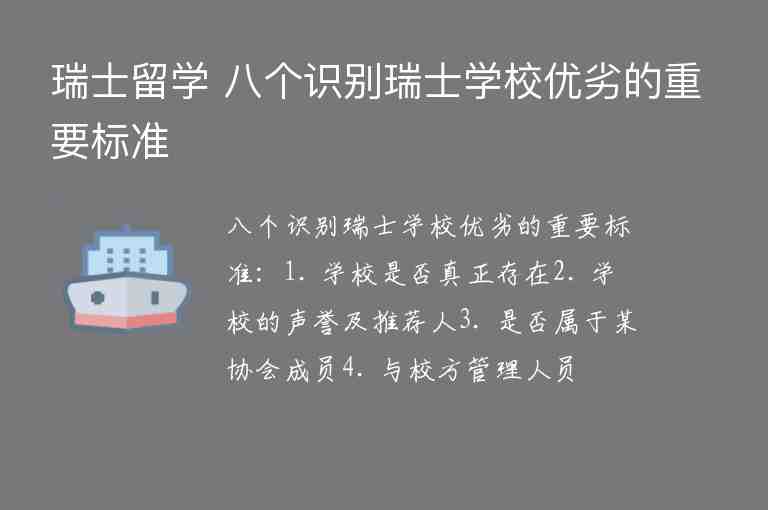 瑞士留学 八个识别瑞士学校优劣的重要标准

八个识别瑞士学校优劣的重要标准：1. 学校是否真正存在2. 学校的声誉及推荐人3. 是否属于某协会成员4. 与校方管理人员